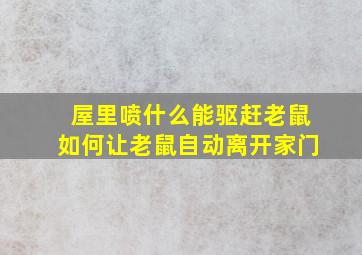 屋里喷什么能驱赶老鼠
如何让老鼠自动离开家门